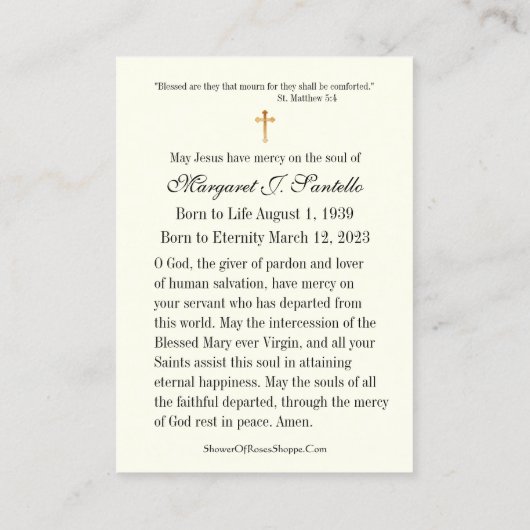 "Blessed are they that mourn for they shall be comforted."
St. Matthew 5:4

May Jesus have mercy on the soul of

Margaret J. Santello

Born to Life August 1, 1939

Born to Eternity March 12, 2023

O God, the giver of pardon and lover of human salvation, have mercy on your servant who has departed from this world. May the intercession of the Blessed Mary ever Virgin, and all your Saints assist this soul in attaining eternal happiness. May the souls of all the faithful departed, through the mercy of God rest in peace. Amen.

ShowerOfRosesShoppe.Com